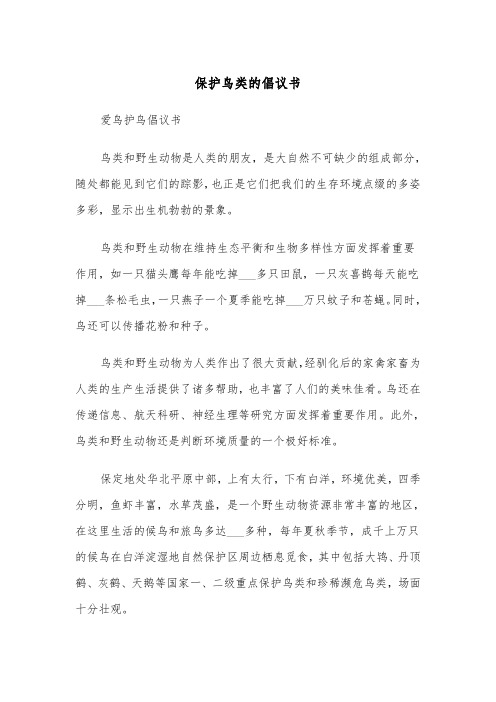 保护鸟类的倡议书

爱鸟护鸟倡议书

鸟类和野生动物是人类的朋友，是大自然不可缺少的组成部分，随处都能见到它们的踪影，也正是它们把我们的生存环境点缀的多姿多彩，显示出生机勃勃的景象。

鸟类和野生动物在维持生态平衡和生物多样性方面发挥着重要作用，如一只猫头鹰每年能吃掉___多只田鼠，一只灰喜鹊每天能吃掉___条松毛虫，一只燕子一个夏季能吃掉___万只蚊子和苍蝇。同时，鸟还可以传播花粉和种子。

鸟类和野生动物为人类作出了很大贡献，经驯化后的家禽家畜为人类的生产生活提供了诸多帮助，也丰富了人们的美味佳肴。鸟还在传递信息、航天科研、神经生理等研究方面发挥着重要作用。此外，鸟类和野生动物还是判断环境质量的一个极好标准。

保定地处华北平原中部，上有太行，下有白洋，环境优美，四季分明，鱼虾丰富，水草茂盛，是一个野生动物资源非常丰富的地区，在这里生活的候鸟和旅鸟多达___多种，每年夏秋季节，成千上万只的候鸟在白洋淀湿地自然保护区周边栖息觅食，其中包括大鸨、丹顶鹤、灰鹤、天鹅等国家一、二级重点保护鸟类和珍稀濒危鸟类，场面十分壮观。